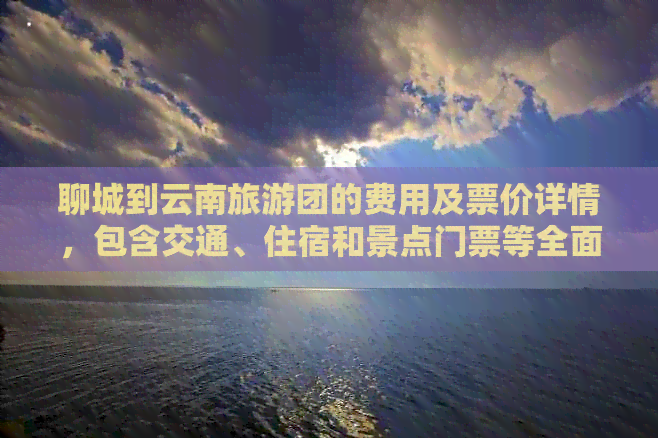 聊城到云南旅游团的费用及票价详情，包含交通、住宿和景点门票等全面